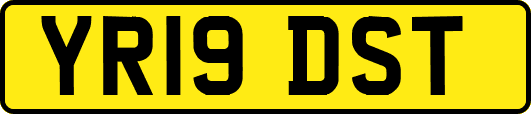 YR19 DST